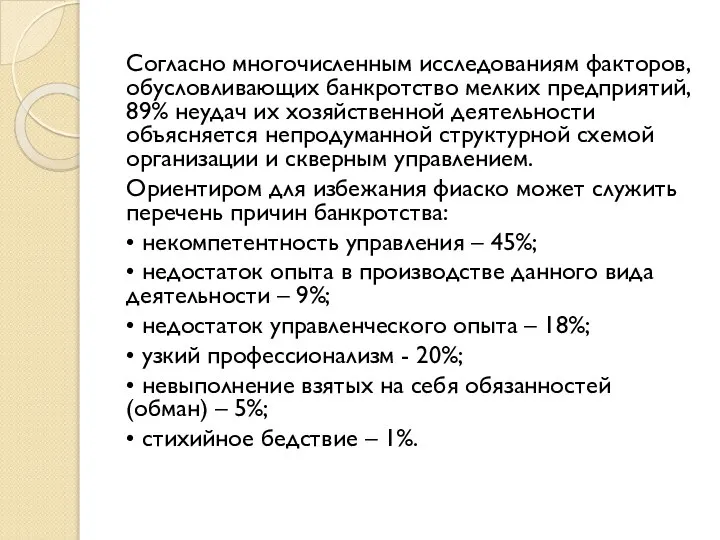 Согласно многочисленным исследованиям факторов, обусловливающих банкротство мелких предприятий, 89% неудач их хозяйственной деятельности объясняется непродуманной структурной схемой организации и скверным управлением.

Ориентиром для избежания фиаско может служить перечень причин банкротства:

• некомпетентность управления – 45%;

• недостаток опыта в производстве данного вида деятельности – 9%;

• недостаток управленческого опыта – 18%;

• узкий профессионализм - 20%;

• невыполнение взятых на себя обязанностей (обман) – 5%;

• стихийное бедствие – 1%.